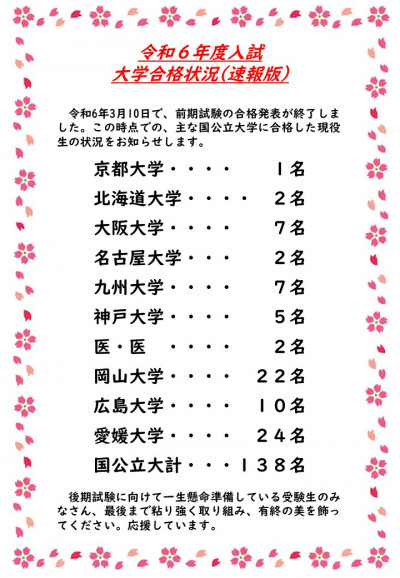 令和６年度入試
大学合格状況(速報版)

令和6年3月10日で、前期試験の合格発表が終了しました。この時点での、主な国公立大学に合格した現役生の状況をお知らせします。

京都大学・・・・　１名
北海道大学・・・・　２名
大阪大学・・・・　７名
名古屋大学・・・　２名
九州大学・・・・　７名
神戸大学・・・・　５名
医・医　・・・・　２名
岡山大学・・・・　２２名
広島大学・・・・　１０名
愛媛大学・・・・　２４名
国公立大計・・・１３８名

後期試験に向けて一生懸命準備している受験生のみなさん、最後まで粘り強く取り組み、有終の美を飾ってください。応援しています。